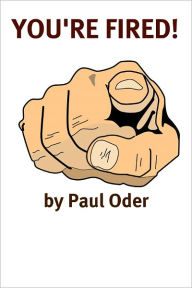 YOU'RE FIRED!

by Paul Oder